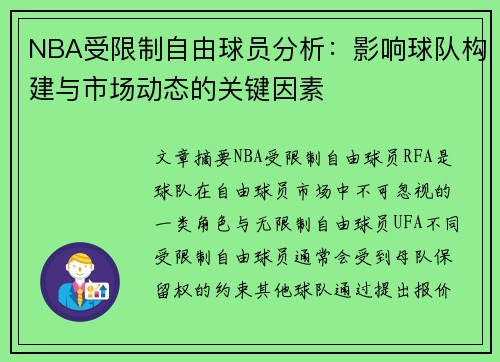 NBA受限制自由球员分析：影响球队构建与市场动态的关键因素

文章摘要NBA受限制自由球员RFA是球队在自由球员市场中不可忽视的一类角色与无限制自由球员UFA不同受限制自由球员通常会受到母队保留权的约束其他球队通过提出报价